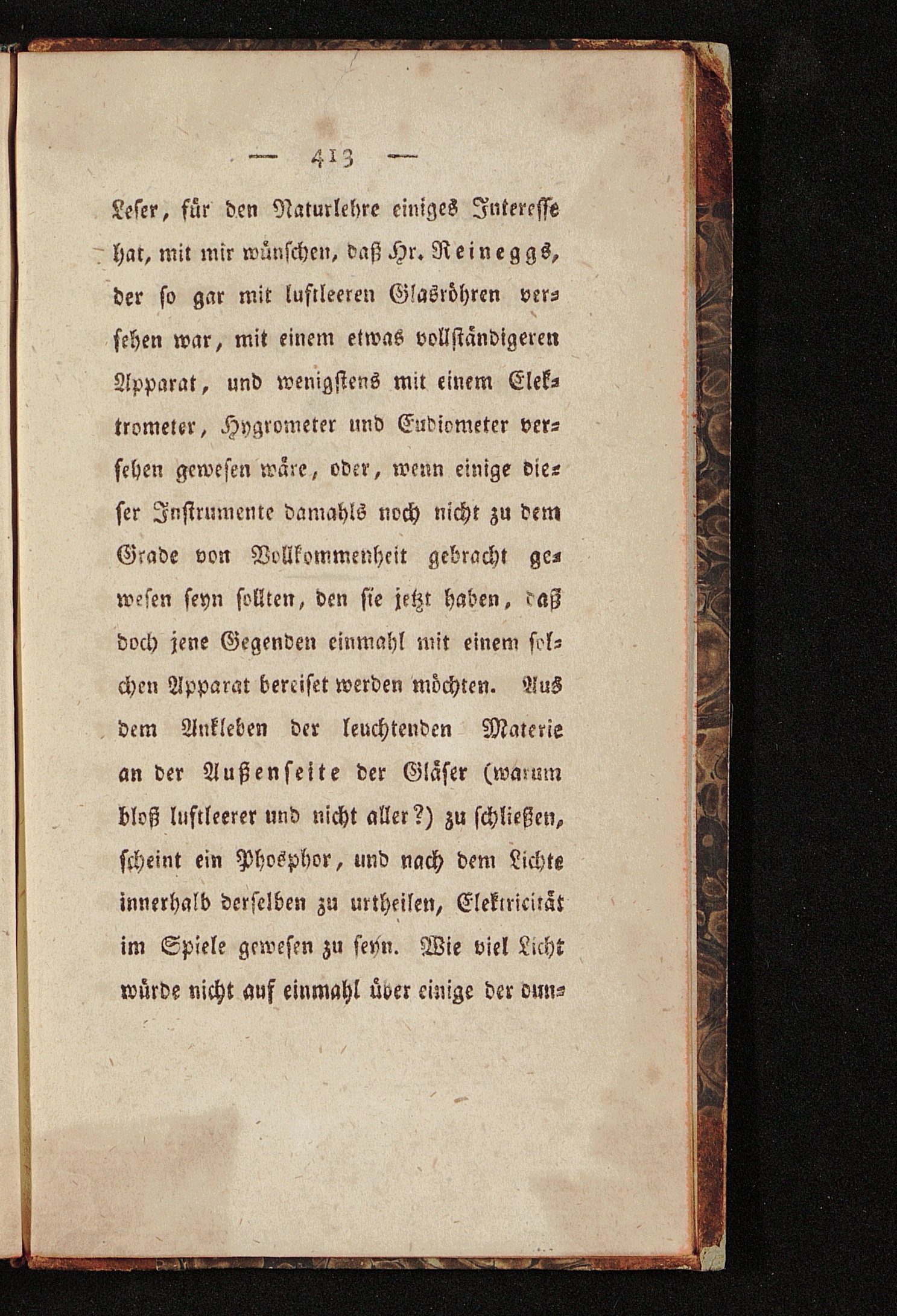 — 413 —

Leser, für den Naturlehre einiges Interesse hat, mit mir wünschen, daß Hr. Reineggs, der so gar mit luftleeren Glasröhren versehen war, mit einem etwas vollständigeren Apparat, und wenigstens mit einem Elektrometer, Hygrometer und Eudiometer versehen gewesen wäre, oder, wenn einige dieser Instrumente damahls noch nicht zu dem Grade von Vollkommenheit gebracht gewesen seyn sollten, den sie jetzt haben, daß doch jene Gegenden einmahl mit einem solchen Apparat bereiset werden möchten. Aus dem Ankleben der leuchtenden Materie an der Außenseite der Gläser (warum bloß luftleerer und nicht aller?) zu schließen, scheint ein Phosphor, und nach dem Lichte innerhalb derselben zu urtheilen, Elektricität im Spiele gewesen zu seyn. Wie viel Licht würde nicht auf einmahl über einige der dun-